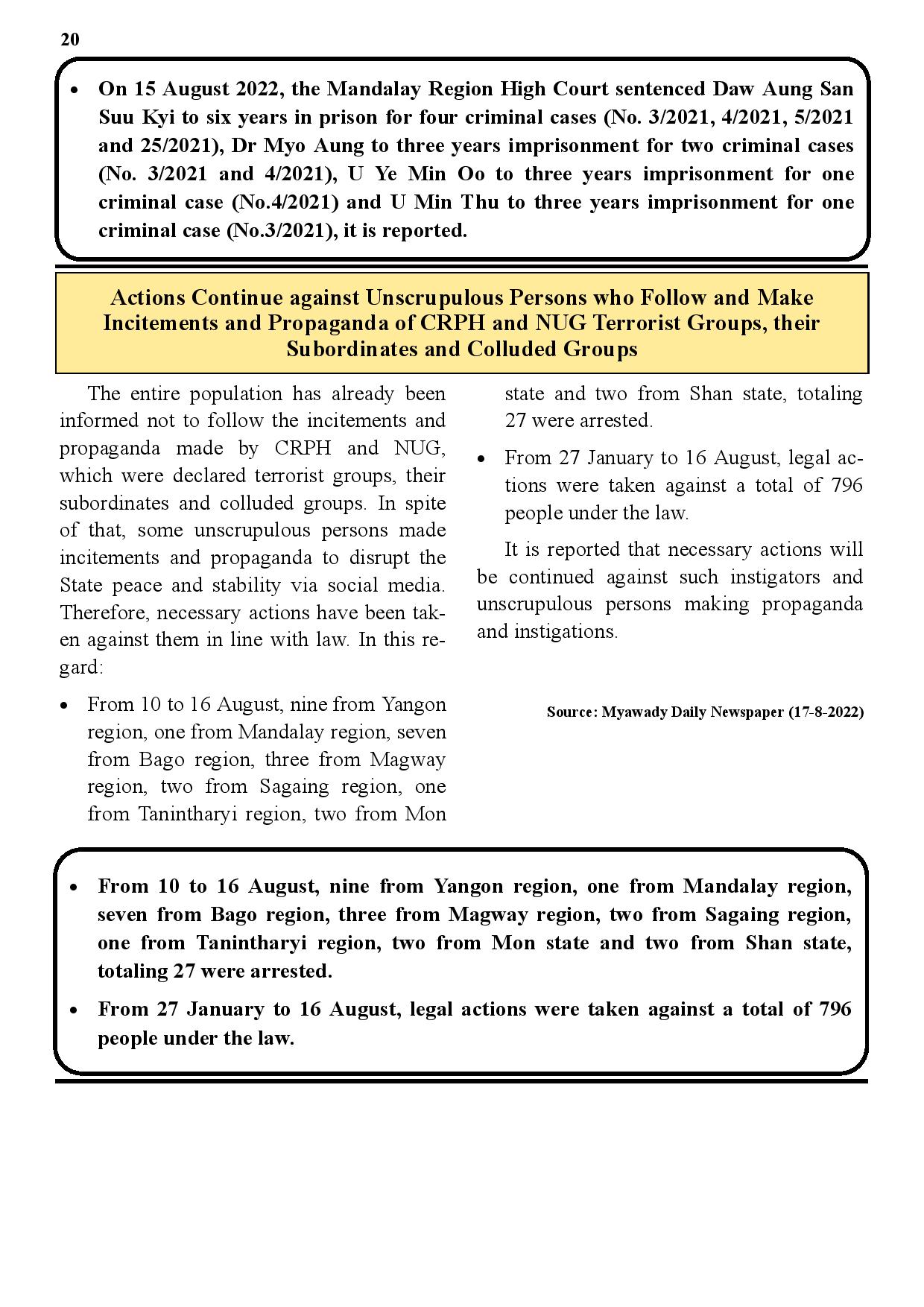 20

• On 15 August 2022, the Mandalay Region High Court sentenced Daw Aung San Suu Kyi to six years in prison for four criminal cases (No. 3/2021, 4/2021, 5/2021 and 25/2021), Dr Myo Aung to three years imprisonment for two criminal cases (No. 3/2021 and 4/2021), U Ye Min Oo to three years imprisonment for one criminal case (No.4/2021) and U Min Thu to three years imprisonment for one criminal case (No.3/2021), it is reported.

Actions Continue against Unscrupulous Persons who Follow and Make Incitements and Propaganda of CRPH and NUG Terrorist Groups, their Subordinates and Colluded Groups

The entire population has already been informed not to follow the incitements and propaganda made by CRPH and NUG, which were declared terrorist groups, their subordinates and colluded groups. In spite of that, some unscrupulous persons made incitements and propaganda to disrupt the State peace and stability via social media. Therefore, necessary actions have been taken against them in line with law. In this regard:

• From 10 to 16 August, nine from Yangon region, one from Mandalay region, seven from Bago region, three from Magway region, two from Sagaing region, one from Tanintharyi region, two from Mon state and two from Shan state, totaling 27 were arrested.

• From 27 January to 16 August, legal actions were taken against a total of 796 people under the law.

It is reported that necessary actions will be continued against such instigators and unscrupulous persons making propaganda and instigations.

Source: Myawady Daily Newspaper (17-8-2022)

• From 10 to 16 August, nine from Yangon region, one from Mandalay region, seven from Bago region, three from Magway region, two from Sagaing region, one from Tanintharyi region, two from Mon state and two from Shan state, totaling 27 were arrested.

• From 27 January to 16 August, legal actions were taken against a total of 796 people under the law.